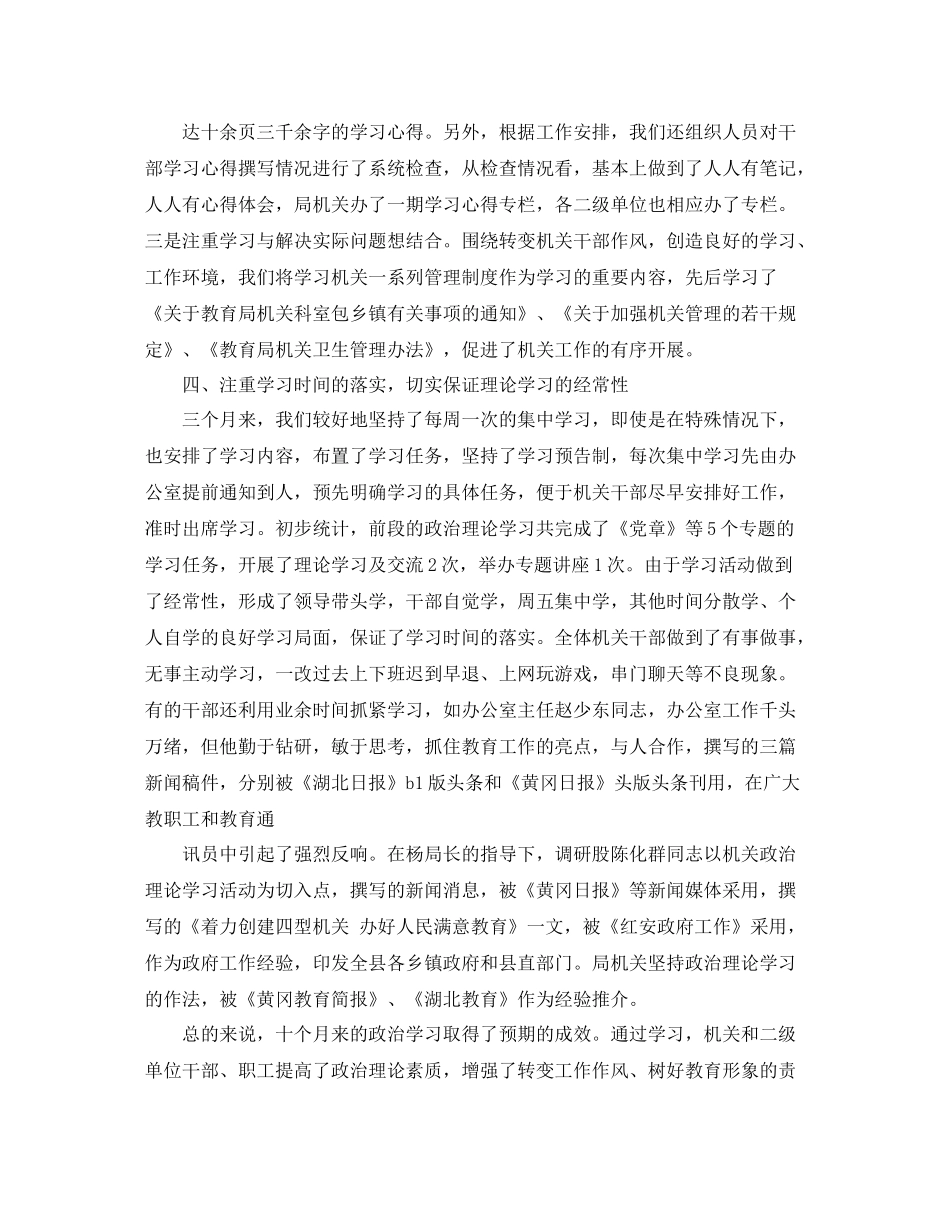 达十余页三千余字的学习心得。另外，根据工作安排，我们还组织人员对干部学习心得撰写情况进行了系统检查，从检查情况看，基本上做到了人人有笔记，人人有心得体会，局机关办了一期学习心得专栏，各二级单位也相应办了专栏。三是注重学习与解决实际问题想结合。围绕转变机关干部作风，创造良好的学习、工作环境，我们将学习机关一系列管理制度作为学习的重要内容，先后学习了《关于教育局机关科室包乡镇有关事项的通知》、《关于加强机关管理的若干规定》、《教育局机关卫生管理办法》，促进了机关工作的有序开展。

四、注重学习时间的落实，切实保证理论学习的经常性

三个月来，我们较好地坚持了每周一次的集中学习，即使是在特殊情况下，也安排了学习内容，布置了学习任务，坚持了学习预告制，每次集中学习先由办公室提前通知到人，预先明确学习的具体任务，便于机关干部尽早安排好工作，准时出席学习。初步统计，前段的政治理论学习共完成了《党章》等5个专题的学习任务，开展了理论学习及交流2次，举办专题讲座1次。由于学习活动做到了经常性，形成了领导带头学，干部自觉学，周五集中学，其他时间分散学、个人自学的良好学习局面，保证了学习时间的落实。全体机关干部做到了有事做事，无事主动学习，一改过去上下班迟到早退、上网玩游戏，串门聊天等不良现象。有的干部还利用业余时间抓紧学习，如办公室主任赵少东同志，办公室工作千头万绪，但他勤于钻研，敏于思考，抓住教育工作的亮点，与人合作，撰写的三篇新闻稿件，分别被《湖北日报》b1版头条和《黄冈日报》头版头条刊用，在广大教职工和教育通

讯员中引起了强烈反响。在杨局长的指导下，调研股陈化群同志以机关政治理论学习活动为切入点，撰写的新闻消息，被《黄冈日报》等新闻媒体采用，撰写的《着力创建四型机关 办好人民满意教育》一文，被《红安政府工作》采用，作为政府工作经验，印发全县各乡镇政府和县直部门。局机关坚持政治理论学习的作法，被《黄冈教育简报》、《湖北教育》作为经验推介。

总的来说，十个月来的政治学习取得了预期的成效。通过学习，机关和二级单位干部、职工提高了政治理论素质，增强了转变工作作风、树好教育形象的责